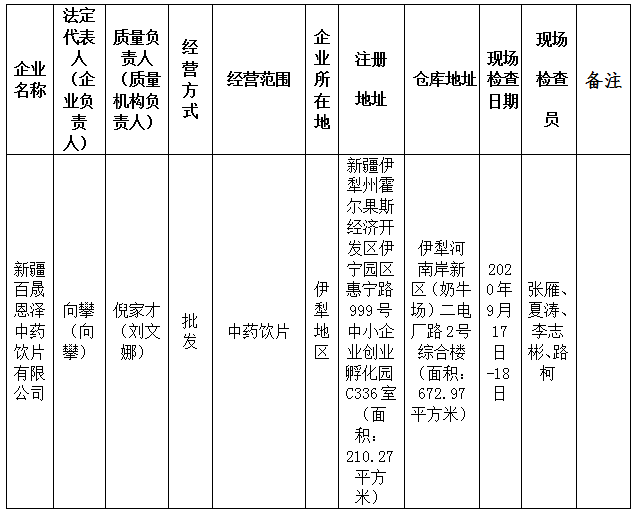 | 企业名称 | 法定代表人（企业负责人） | 质量负责人（质量机构负责人） | 经营方式 | 经营范围 | 企业所在地 | 注册地址 | 仓库地址 | 现场检查日期 | 现场检查员 | 备注 |
|---|---|---|---|---|---|---|---|---|---|---|
| 新疆百晟恩泽中药饮片有限公司 | 向攀（向攀） | 倪家才（刘文娜） | 批发 | 中药饮片 | 伊犁地区 | 新疆伊犁州霍尔果斯经济开发区伊宁园区惠宁路999号中小企业创业孵化园C336室（面积：210.27平方米） | 伊犁河南岸新区（奶牛场）二电厂路2号综合楼（面积：672.97平方米） | 2020年9月17日-18日 | 张雁、夏涛、李志彬、路柯 | |